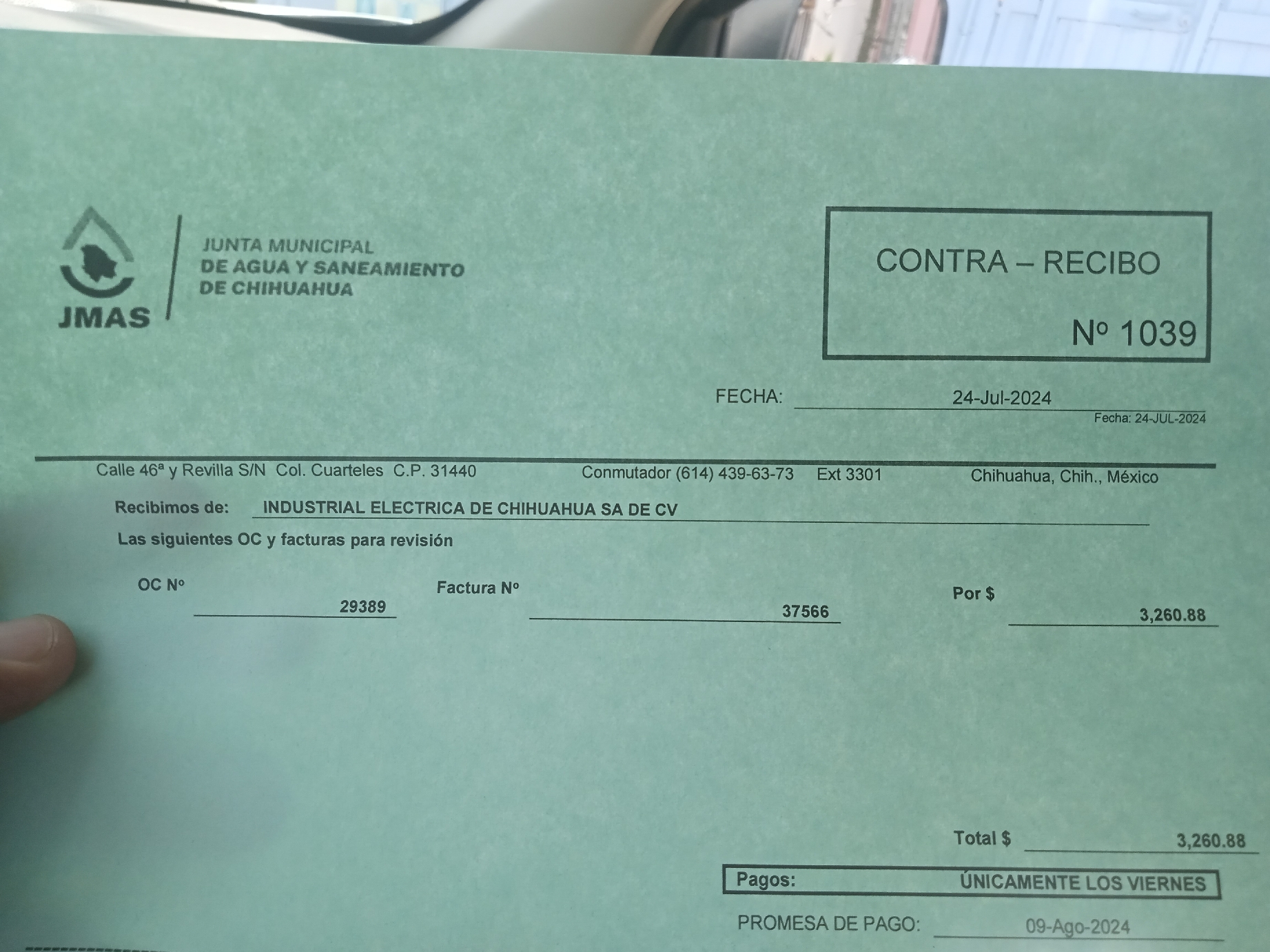 JMAS

JUNTA MUNICIPAL DE AGUA Y SANEAMIENTO DE CHIHUAHUA

CONTRA – RECIBO

Nº 1039

FECHA: 24-Jul-2024

Fecha: 24-JUL-2024

Calle 46ª y Revilla S/N Col. Cuarteles C.P. 31440 Conmutador (614) 439-63-73 Ext 3301 Chihuahua, Chih., México

Recibimos de: INDUSTRIAL ELECTRICA DE CHIHUAHUA SA DE CV

Las siguientes OC y facturas para revisión

OC Nº 29389

Factura Nº 37566

Por $ 3,260.88

Total $ 3,260.88

Pagos: ÚNICAMENTE LOS VIERNES

PROMESA DE PAGO: 09-Ago-2024